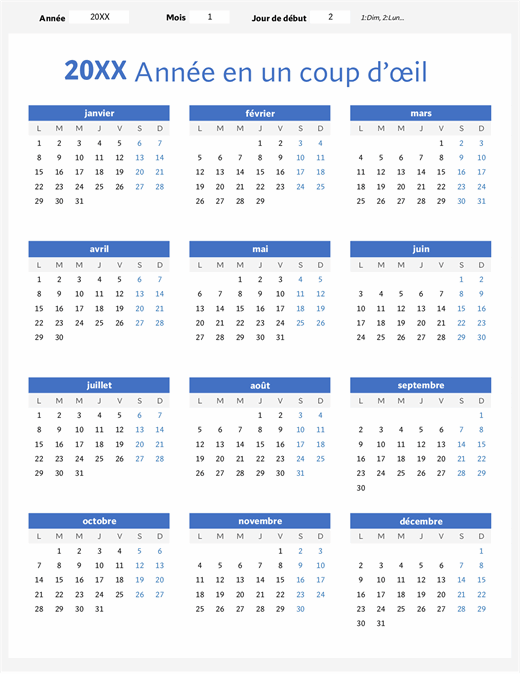 Année 20XX Mois 1 Jour de début 2 1:Dim, 2:Lun...

20XX Année en un coup d'œil

janvier

| L | M | M | J | V | S | D |
|---|---|---|---|---|---|---|
| 1 | 2 | 3 | 4 | 5 | 6 | 7 |
| 8 | 9 | 10 | 11 | 12 | 13 | 14 |
| 15 | 16 | 17 | 18 | 19 | 20 | 21 |
| 22 | 23 | 24 | 25 | 26 | 27 | 28 |
| 29 | 30 | 31 | | | | |

février

| L | M | M | J | V | S | D |
|---|---|---|---|---|---|---|
| | | | 1 | 2 | 3 | 4 |
| 5 | 6 | 7 | 8 | 9 | 10 | 11 |
| 12 | 13 | 14 | 15 | 16 | 17 | 18 |
| 19 | 20 | 21 | 22 | 23 | 24 | 25 |
| 26 | 27 | 28 | 29 | | | |

mars

| L | M | M | J | V | S | D |
|---|---|---|---|---|---|---|
| | | | | 1 | 2 | 3 |
| 4 | 5 | 6 | 7 | 8 | 9 | 10 |
| 11 | 12 | 13 | 14 | 15 | 16 | 17 |
| 18 | 19 | 20 | 21 | 22 | 23 | 24 |
| 25 | 26 | 27 | 28 | 29 | 30 | 31 |

avril

| L | M | M | J | V | S | D |
|---|---|---|---|---|---|---|
| 1 | 2 | 3 | 4 | 5 | 6 | 7 |
| 8 | 9 | 10 | 11 | 12 | 13 | 14 |
| 15 | 16 | 17 | 18 | 19 | 20 | 21 |
| 22 | 23 | 24 | 25 | 26 | 27 | 28 |
| 29 | 30 | | | | | |

mai

| L | M | M | J | V | S | D |
|---|---|---|---|---|---|---|
| | | 1 | 2 | 3 | 4 | 5 |
| 6 | 7 | 8 | 9 | 10 | 11 | 12 |
| 13 | 14 | 15 | 16 | 17 | 18 | 19 |
| 20 | 21 | 22 | 23 | 24 | 25 | 26 |
| 27 | 28 | 29 | 30 | 31 | | |

juin

| L | M | M | J | V | S | D |
|---|---|---|---|---|---|---|
| | | | | | 1 | 2 |
| 3 | 4 | 5 | 6 | 7 | 8 | 9 |
| 10 | 11 | 12 | 13 | 14 | 15 | 16 |
| 17 | 18 | 19 | 20 | 21 | 22 | 23 |
| 24 | 25 | 26 | 27 | 28 | 29 | 30 |

juillet

| L | M | M | J | V | S | D |
|---|---|---|---|---|---|---|
| 1 | 2 | 3 | 4 | 5 | 6 | 7 |
| 8 | 9 | 10 | 11 | 12 | 13 | 14 |
| 15 | 16 | 17 | 18 | 19 | 20 | 21 |
| 22 | 23 | 24 | 25 | 26 | 27 | 28 |
| 29 | 30 | 31 | | | | |

août

| L | M | M | J | V | S | D |
|---|---|---|---|---|---|---|
| | | | 1 | 2 | 3 | 4 |
| 5 | 6 | 7 | 8 | 9 | 10 | 11 |
| 12 | 13 | 14 | 15 | 16 | 17 | 18 |
| 19 | 20 | 21 | 22 | 23 | 24 | 25 |
| 26 | 27 | 28 | 29 | 30 | 31 | |

septembre

| L | M | M | J | V | S | D |
|---|---|---|---|---|---|---|
| | | | | | | 1 |
| 2 | 3 | 4 | 5 | 6 | 7 | 8 |
| 9 | 10 | 11 | 12 | 13 | 14 | 15 |
| 16 | 17 | 18 | 19 | 20 | 21 | 22 |
| 23 | 24 | 25 | 26 | 27 | 28 | 29 |
| 30 | | | | | | |

octobre

| L | M | M | J | V | S | D |
|---|---|---|---|---|---|---|
| | 1 | 2 | 3 | 4 | 5 | 6 |
| 7 | 8 | 9 | 10 | 11 | 12 | 13 |
| 14 | 15 | 16 | 17 | 18 | 19 | 20 |
| 21 | 22 | 23 | 24 | 25 | 26 | 27 |
| 28 | 29 | 30 | 31 | | | |

novembre

| L | M | M | J | V | S | D |
|---|---|---|---|---|---|---|
| | | | | 1 | 2 | 3 |
| 4 | 5 | 6 | 7 | 8 | 9 | 10 |
| 11 | 12 | 13 | 14 | 15 | 16 | 17 |
| 18 | 19 | 20 | 21 | 22 | 23 | 24 |
| 25 | 26 | 27 | 28 | 29 | 30 | |

décembre

| L | M | M | J | V | S | D |
|---|---|---|---|---|---|---|
| | | | | | | 1 |
| 2 | 3 | 4 | 5 | 6 | 7 | 8 |
| 9 | 10 | 11 | 12 | 13 | 14 | 15 |
| 16 | 17 | 18 | 19 | 20 | 21 | 22 |
| 23 | 24 | 25 | 26 | 27 | 28 | 29 |
| 30 | 31 | | | | | |